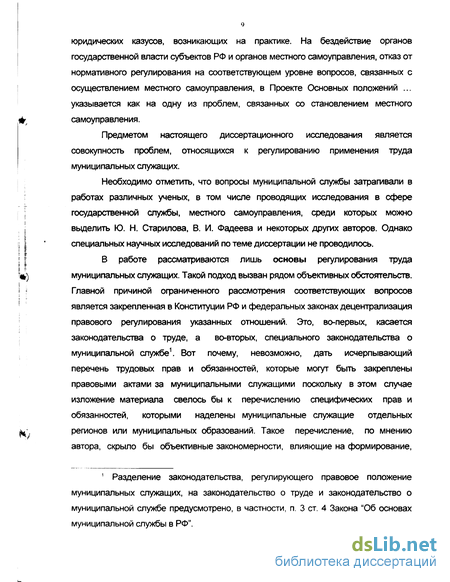 9

юридических казусов, возникающих на практике. На бездействие органов государственной власти субъектов РФ и органов местного самоуправления, отказ от нормативного регулирования на соответствующем уровне вопросов, связанных с осуществлением местного самоуправления, в Проекте Основных положений … указывается как на одну из проблем, связанных со становлением местного самоуправления.

Предметом настоящего диссертационного исследования является совокупность проблем, относящихся к регулированию применения труда муниципальных служащих.

Необходимо отметить, что вопросы муниципальной службы затрагивали в работах различных ученых, в том числе проводящих исследования в сфере государственной службы, местного самоуправления, среди которых можно выделить Ю. Н. Старилова, В. И. Фадеева и некоторых других авторов. Однако специальных научных исследований по теме диссертации не проводилось.

В работе рассматриваются лишь основы регулирования труда муниципальных служащих. Такой подход вызван рядом объективных обстоятельств. Главной причиной ограниченного рассмотрения соответствующих вопросов является закрепленная в Конституции РФ и федеральных законах децентрализация правового регулирования указанных отношений. Это, во-первых, касается законодательства о труде, а во-вторых, специального законодательства о муниципальной службе$^1$. Вот почему, невозможно, дать исчерпывающий перечень трудовых прав и обязанностей, которые могут быть закреплены правовыми актами за муниципальными служащими поскольку в этом случае изложение материала свелось бы к перечислению специфических прав и обязанностей, которыми наделены муниципальные служащие отдельных регионов или муниципальных образований. Такое перечисление, по мнению автора, скрыло бы объективные закономерности, влияющие на формирование,

$^1$ Разделение законодательства, регулирующего правовое положение муниципальных служащих, на законодательство о труде и законодательство о муниципальной службе предусмотрено, в частности, п. 3 ст. 4 Закона "Об основах муниципальной службы в РФ".

dsLib.net
библиотека диссертаций